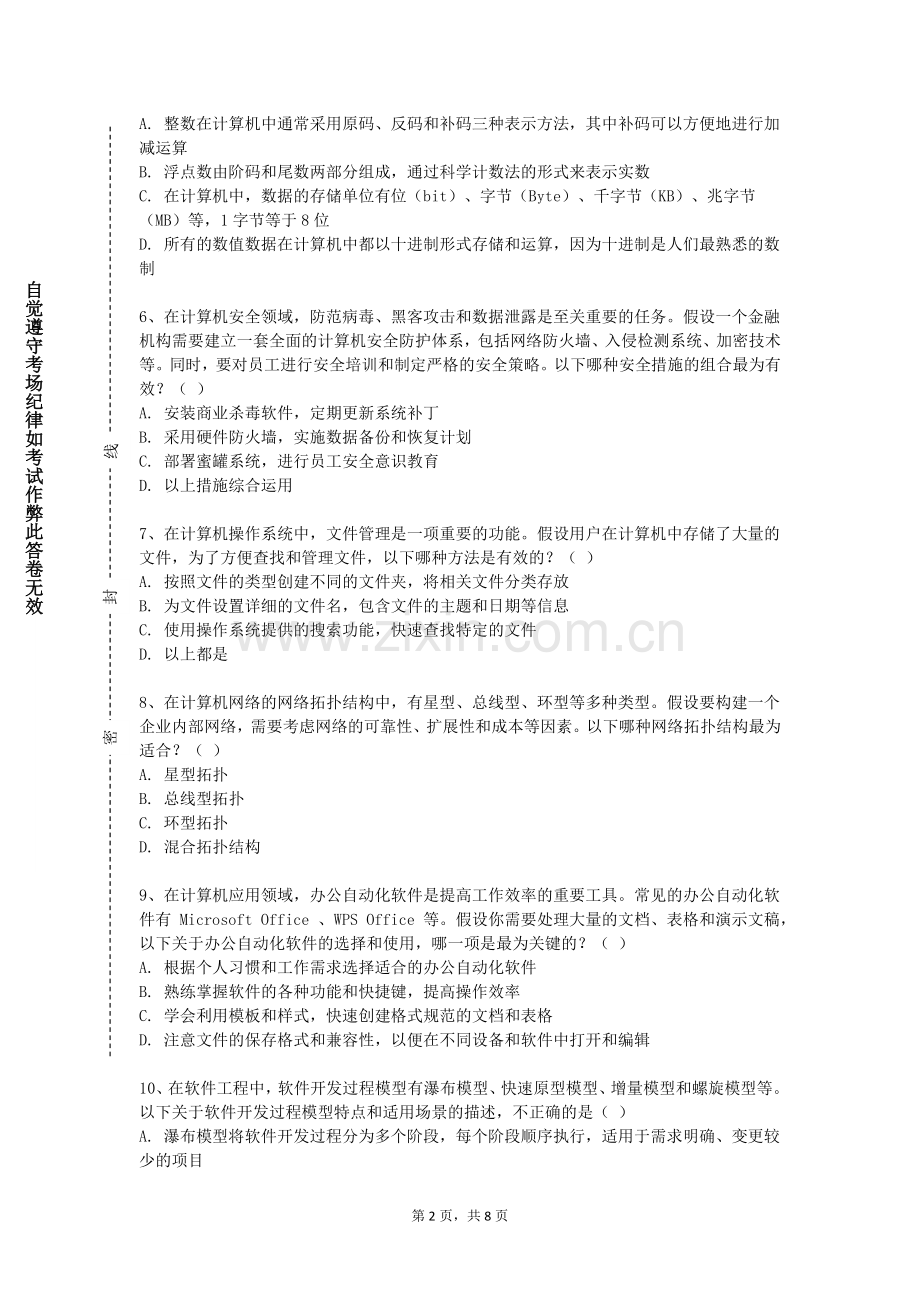 自觉遵守考场纪律如考试作弊此答卷无效

密

封

线

A. 整数在计算机中通常采用原码、反码和补码三种表示方法，其中补码可以方便地进行加减运算
B. 浮点数由阶码和尾数两部分组成，通过科学计数法的形式来表示实数
C. 在计算机中，数据的存储单位有位（bit）、字节（Byte）、千字节（KB）、兆字节（MB）等，1 字节等于 8 位
D. 所有的数值数据在计算机中都以十进制形式存储和运算，因为十进制是人们最熟悉的数制

6、在计算机安全领域，防范病毒、黑客攻击和数据泄露是至关重要的任务。假设一个金融机构需要建立一套全面的计算机安全防护体系，包括网络防火墙、入侵检测系统、加密技术等。同时，要对员工进行安全培训和制定严格的安全策略。以下哪种安全措施的组合最为有效？（　）
A. 安装商业杀毒软件，定期更新系统补丁
B. 采用硬件防火墙，实施数据备份和恢复计划
C. 部署蜜罐系统，进行员工安全意识教育
D. 以上措施综合运用

7、在计算机操作系统中，文件管理是一项重要的功能。假设用户在计算机中存储了大量的文件，为了方便查找和管理文件，以下哪种方法是有效的？（　）
A. 按照文件的类型创建不同的文件夹，将相关文件分类存放
B. 为文件设置详细的文件名，包含文件的主题和日期等信息
C. 使用操作系统提供的搜索功能，快速查找特定的文件
D. 以上都是

www.zixin.com.cn

8、在计算机网络的网络拓扑结构中，有星型、总线型、环型等多种类型。假设要构建一个企业内部网络，需要考虑网络的可靠性、扩展性和成本等因素。以下哪种网络拓扑结构最为适合？（　）
A. 星型拓扑
B. 总线型拓扑
C. 环型拓扑
D. 混合拓扑结构

9、在计算机应用领域，办公自动化软件是提高工作效率的重要工具。常见的办公自动化软件有 Microsoft Office 、WPS Office 等。假设你需要处理大量的文档、表格和演示文稿，以下关于办公自动化软件的选择和使用，哪一项是最为关键的？（　）
A. 根据个人习惯和工作需求选择适合的办公自动化软件
B. 熟练掌握软件的各种功能和快捷键，提高操作效率
C. 学会利用模板和样式，快速创建格式规范的文档和表格
D. 注意文件的保存格式和兼容性，以便在不同设备和软件中打开和编辑

10、在软件工程中，软件开发过程模型有瀑布模型、快速原型模型、增量模型和螺旋模型等。以下关于软件开发过程模型特点和适用场景的描述，不正确的是（　）
A. 瀑布模型将软件开发过程分为多个阶段，每个阶段顺序执行，适用于需求明确、变更较少的项目

第 2 页，共 8 页